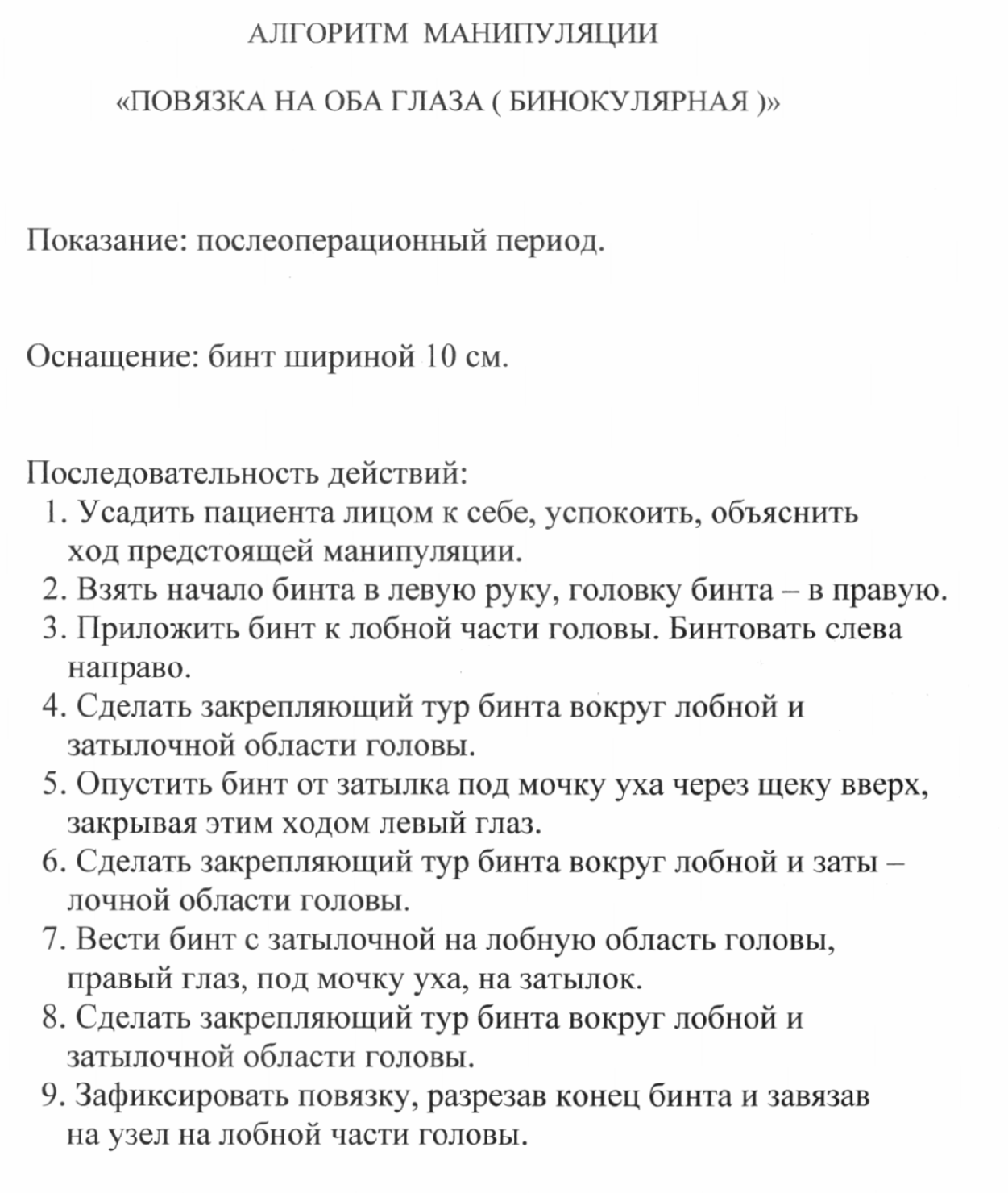 АЛГОРИТМ МАНИПУЛЯЦИИ

«ПОВЯЗКА НА ОБА ГЛАЗА ( БИНОКУЛЯРНАЯ )»

Показание: послеоперационный период.

Оснащение: бинт шириной 10 см.

Последовательность действий:
1. Усадить пациента лицом к себе, успокоить, объяснить ход предстоящей манипуляции.
2. Взять начало бинта в левую руку, головку бинта – в правую.
3. Приложить бинт к лобной части головы. Бинтовать слева направо.
4. Сделать закрепляющий тур бинта вокруг лобной и затылочной области головы.
5. Опустить бинт от затылка под мочку уха через щеку вверх, закрывая этим ходом левый глаз.
6. Сделать закрепляющий тур бинта вокруг лобной и заты – лочной области головы.
7. Вести бинт с затылочной на лобную область головы, правый глаз, под мочку уха, на затылок.
8. Сделать закрепляющий тур бинта вокруг лобной и затылочной области головы.
9. Зафиксировать повязку, разрезав конец бинта и завязав на узел на лобной части головы.